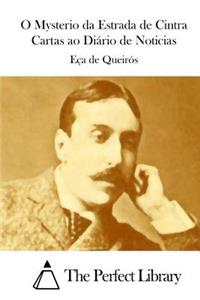 O Mysterio da Estrada de Cintra
Cartas ao Diário de Noticias

Eça de Queirós

The Perfect Library